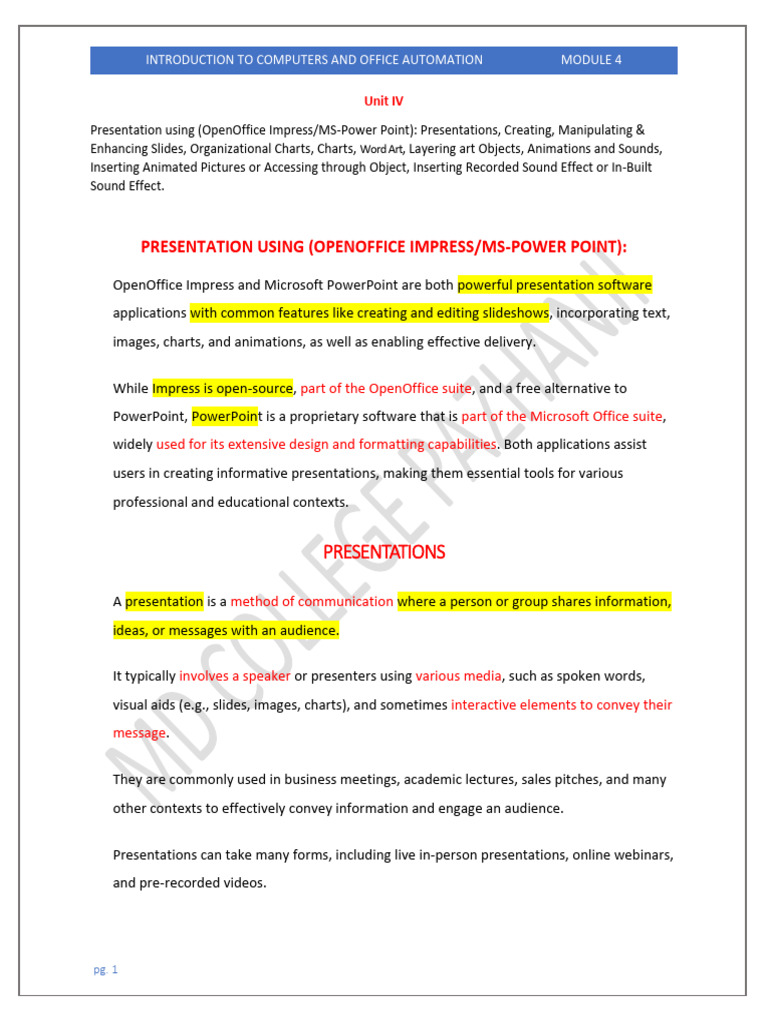 INTRODUCTION TO COMPUTERS AND OFFICE AUTOMATION MODULE 4

Unit IV

Presentation using (OpenOffice Impress/MS-Power Point): Presentations, Creating, Manipulating & Enhancing Slides, Organizational Charts, Charts, Word Art, Layering art Objects, Animations and Sounds, Inserting Animated Pictures or Accessing through Object, Inserting Recorded Sound Effect or In-Built Sound Effect.

PRESENTATION USING (OPENOFFICE IMPRESS/MS-POWER POINT):

OpenOffice Impress and Microsoft PowerPoint are both powerful presentation software applications with common features like creating and editing slideshows, incorporating text, images, charts, and animations, as well as enabling effective delivery.

While Impress is open-source, part of the OpenOffice suite, and a free alternative to PowerPoint, PowerPoint is a proprietary software that is part of the Microsoft Office suite, widely used for its extensive design and formatting capabilities. Both applications assist users in creating informative presentations, making them essential tools for various professional and educational contexts.

PRESENTATIONS

A presentation is a method of communication where a person or group shares information, ideas, or messages with an audience.

It typically involves a speaker or presenters using various media, such as spoken words, visual aids (e.g., slides, images, charts), and sometimes interactive elements to convey their message.

They are commonly used in business meetings, academic lectures, sales pitches, and many other contexts to effectively convey information and engage an audience.

Presentations can take many forms, including live in-person presentations, online webinars, and pre-recorded videos.

MD COLLEGE PAZHANJI

pg. 1